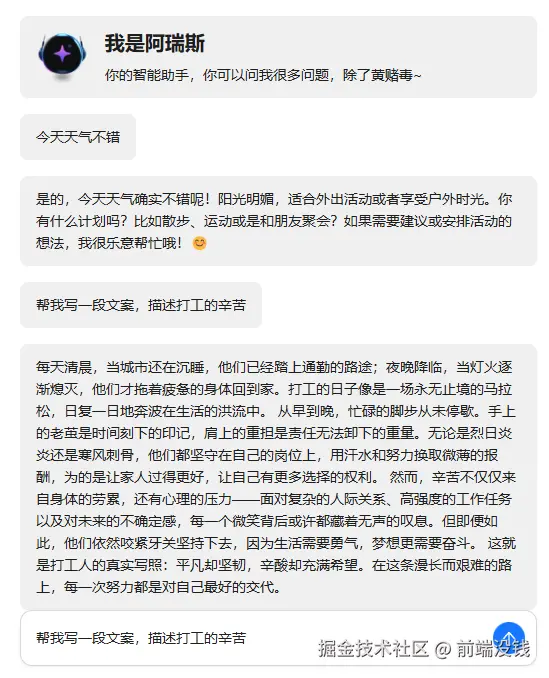 我是阿瑞斯

你的智能助手，你可以问我很多问题，除了黄赌毒~

今天天气不错

是的，今天天气确实不错呢！阳光明媚，适合外出活动或者享受户外时光。你有什么计划吗？比如散步、运动或是和朋友聚会？如果需要建议或安排活动的想法，我很乐意帮忙哦！😊

帮我写一段文案，描述打工的辛苦

每天清晨，当城市还在沉睡，他们已经踏上通勤的路途；夜晚降临，当灯火逐渐熄灭，他们才拖着疲惫的身体回到家。打工的日子像是一场永无止境的马拉松，日复一日地奔波在生活的洪流中。 从早到晚，忙碌的脚步从未停歇。手上的老茧是时间刻下的印记，肩上的重担是责任无法卸下的重量。无论是烈日炎炎还是寒风刺骨，他们都坚守在自己的岗位上，用汗水和努力换取微薄的报酬，为的是让家人过得更好，让自己有更多选择的权利。 然而，辛苦不仅仅来自身体的劳累，还有心理的压力——面对复杂的人际关系、高强度的工作任务以及对未来的不确定感，每一个微笑背后或许都藏着无声的叹息。但即便如此，他们依然咬紧牙关坚持下去，因为生活需要勇气，梦想更需要奋斗。 这就是打工人的真实写照：平凡却坚韧，辛酸却充满希望。在这条漫长而艰难的路上，每一次努力都是对自己最好的交代。

帮我写一段文案，描述打工的辛苦

掘金技术社区 @ 前端没钱